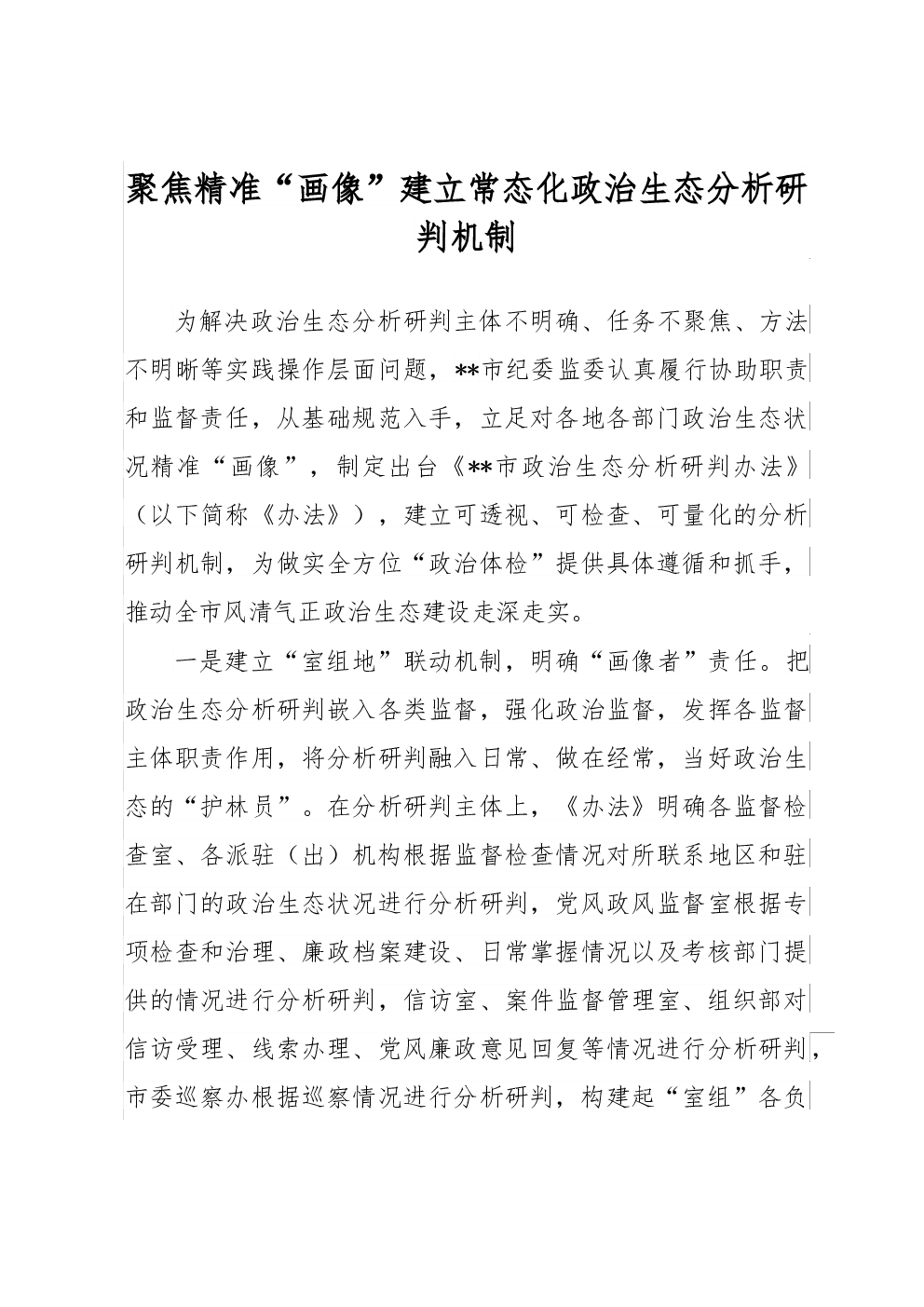 聚焦精准“画像”建立常态化政治生态分析研判机制

为解决政治生态分析研判主体不明确、任务不聚焦、方法不明晰等实践操作层面问题，**市纪委监委认真履行协助职责和监督责任，从基础规范入手，立足对各地各部门政治生态状况精准“画像”，制定出台《**市政治生态分析研判办法》（以下简称《办法》），建立可透视、可检查、可量化的分析研判机制，为做实全方位“政治体检”提供具体遵循和抓手，推动全市风清气正政治生态建设走深走实。

一是建立“室组地”联动机制，明确“画像者”责任。把政治生态分析研判嵌入各类监督，强化政治监督，发挥各监督主体职责作用，将分析研判融入日常、做在经常，当好政治生态的“护林员”。在分析研判主体上，《办法》明确各监督检查室、各派驻（出）机构根据监督检查情况对所联系地区和驻在部门的政治生态状况进行分析研判，党风政风监督室根据专项检查和治理、廉政档案建设、日常掌握情况以及考核部门提供的情况进行分析研判，信访室、案件监督管理室、组织部对信访受理、线索办理、党风廉政意见回复等情况进行分析研判，市委巡察办根据巡察情况进行分析研判，构建起“室组”各负